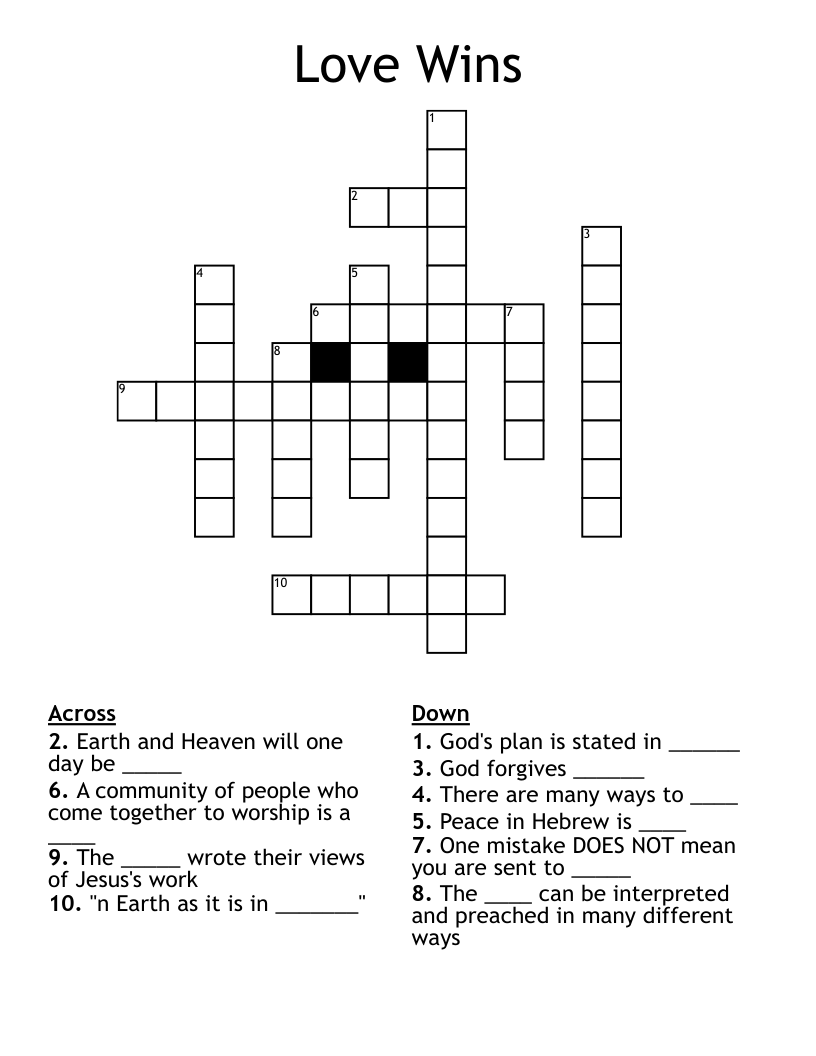 Love Wins

1

2

3

4

5

6

7

8

9

10

Across
2. Earth and Heaven will one day be ____
6. A community of people who come together to worship is a ____
9. The ____ wrote their views of Jesus's work
10. "n Earth as it is in ____"

Down
1. God's plan is stated in ____
3. God forgives ____
4. There are many ways to ____
5. Peace in Hebrew is ____
7. One mistake DOES NOT mean you are sent to ____
8. The ____ can be interpreted and preached in many different ways